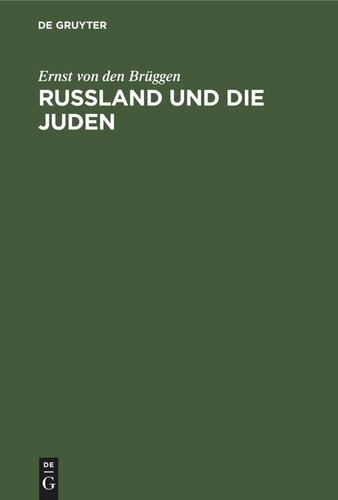 DE GRUYTER

Ernst von den Brüggen

RUSSLAND UND DIE JUDEN

DE
G